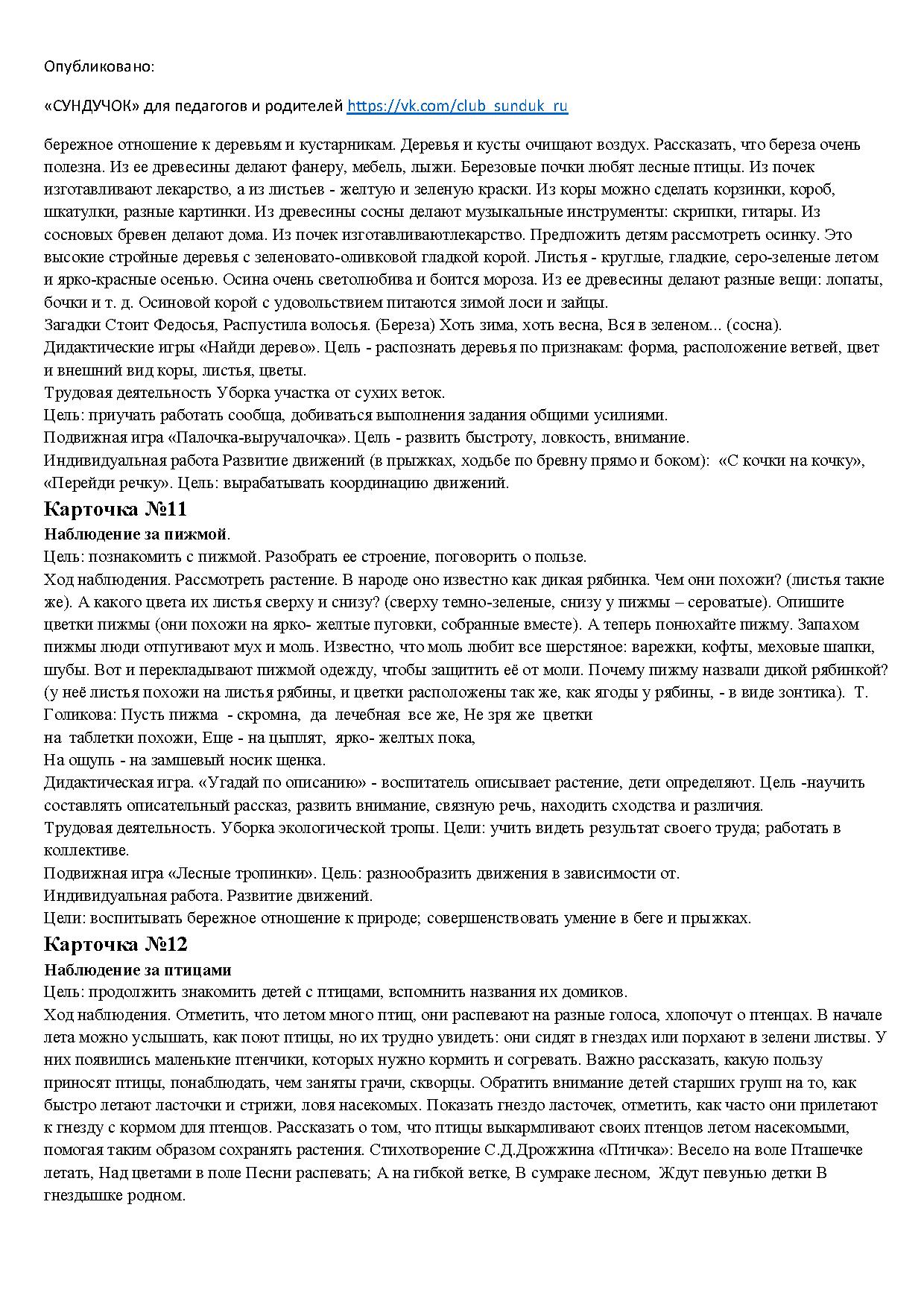 Опубликовано:

«СУНДУЧОК» для педагогов и родителей https://vk.com/club_sunduk_ru

бережное отношение к деревьям и кустарникам. Деревья и кусты очищают воздух. Рассказать, что береза очень полезна. Из ее древесины делают фанеру, мебель, лыжи. Березовые почки любят лесные птицы. Из почек изготавливают лекарство, а из листьев - желтую и зеленую краски. Из коры можно сделать корзинки, короб, шкатулки, разные картинки. Из древесины сосны делают музыкальные инструменты: скрипки, гитары. Из сосновых бревен делают дома. Из почек изготавливаютлекарство. Предложить детям рассмотреть осинку. Это высокие стройные деревья с зеленовато-оливковой гладкой корой. Листья - круглые, гладкие, серо-зеленые летом и ярко-красные осенью. Осина очень светолюбива и боится мороза. Из ее древесины делают разные вещи: лопаты, бочки и т. д. Осиновой корой с удовольствием питаются зимой лоси и зайцы.
Загадки Стоит Федосья, Распустила волосья. (Береза) Хоть зима, хоть весна, Вся в зеленом... (сосна).
Дидактические игры «Найди дерево». Цель - распознать деревья по признакам: форма, расположение ветвей, цвет и внешний вид коры, листья, цветы.
Трудовая деятельность Уборка участка от сухих веток.
Цель: приучать работать сообща, добиваться выполнения задания общими усилиями.
Подвижная игра «Палочка-выручалочка». Цель - развить быстроту, ловкость, внимание.
Индивидуальная работа Развитие движений (в прыжках, ходьбе по бревну прямо и боком): «С кочки на кочку», «Перейди речку». Цель: вырабатывать координацию движений.

Карточка №11

Наблюдение за пижмой.
Цель: познакомить с пижмой. Разобрать ее строение, поговорить о пользе.
Ход наблюдения. Рассмотреть растение. В народе оно известно как дикая рябинка. Чем они похожи? (листья такие же). А какого цвета их листья сверху и снизу? (сверху темно-зеленые, снизу у пижмы – сероватые). Опишите цветки пижмы (они похожи на ярко- желтые пуговки, собранные вместе). А теперь понюхайте пижму. Запахом пижмы люди отпугивают мух и моль. Известно, что моль любит все шерстяное: варежки, кофты, меховые шапки, шубы. Вот и перекладывают пижмой одежду, чтобы защитить её от моли. Почему пижму назвали дикой рябинкой? (у неё листья похожи на листья рябины, и цветки расположены так же, как ягоды у рябины, - в виде зонтика). Т. Голикова: Пусть пижма - скромна, да лечебная все же, Не зря же цветки
на таблетки похожи, Еще - на цыплят, ярко- желтых пока,
На ощупь - на замшевый носик щенка.
Дидактическая игра. «Угадай по описанию» - воспитатель описывает растение, дети определяют. Цель -научить составлять описательный рассказ, развить внимание, связную речь, находить сходства и различия.
Трудовая деятельность. Уборка экологической тропы. Цели: учить видеть результат своего труда; работать в коллективе.
Подвижная игра «Лесные тропинки». Цель: разнообразить движения в зависимости от.
Индивидуальная работа. Развитие движений.
Цели: воспитывать бережное отношение к природе; совершенствовать умение в беге и прыжках.

Карточка №12

Наблюдение за птицами
Цель: продолжить знакомить детей с птицами, вспомнить названия их домиков.
Ход наблюдения. Отметить, что летом много птиц, они распевают на разные голоса, хлопочут о птенцах. В начале лета можно услышать, как поют птицы, но их трудно увидеть: они сидят в гнездах или порхают в зелени листвы. У них появились маленькие птенчики, которых нужно кормить и согревать. Важно рассказать, какую пользу приносят птицы, понаблюдать, чем заняты грачи, скворцы. Обратить внимание детей старших групп на то, как быстро летают ласточки и стрижи, ловя насекомых. Показать гнездо ласточек, отметить, как часто они прилетают к гнезду с кормом для птенцов. Рассказать о том, что птицы выкармливают своих птенцов летом насекомыми, помогая таким образом сохранять растения. Стихотворение С.Д.Дрожжина «Птичка»: Весело на воле Пташечке летать, Над цветами в поле Песни распевать; А на гибкой ветке, В сумраке лесном, Ждут певунью детки В гнездышке родном.